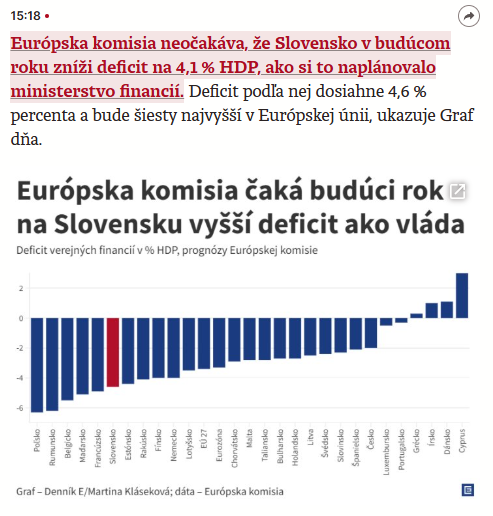 15:18 •

Európska komisia neočakáva, že Slovensko v budúcom roku zníži deficit na 4,1 % HDP, ako si to naplánovalo ministerstvo financií. Deficit podľa nej dosiahne 4,6 % percenta a bude šiesty najvyšší v Európskej únii, ukazuje Graf dňa.

Európska komisia čaká budúci rok na Slovensku vyšší deficit ako vláda

Deficit verejných financií v % HDP, prognózy Európskej komisie

2
0
-2
-4
-6

Poľsko
Rumunsko
Belgicko
Maďarsko
Francúzsko
Slovensko
Estónsko
Rakúsko
Fínsko
Nemecko
Lotyšsko
EÚ 27
Eurozóna
Chorvátsko
Malta
Taliansko
Bulharsko
Holandsko
Litva
Švédsko
Slovinsko
Španielsko
Česko
Luxembursko
Portugalsko
Grécko
Írsko
Dánsko
Cyprus

Graf – Denník E/Martina Kláseková; dáta – Európska komisia